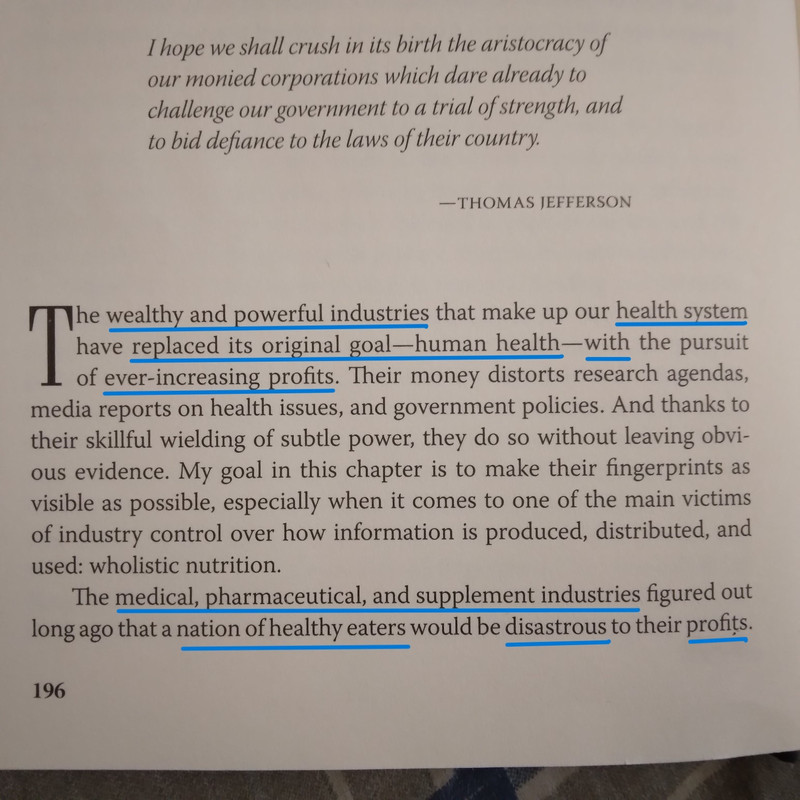 I hope we shall crush in its birth the aristocracy of our monied corporations which dare already to challenge our government to a trial of strength, and to bid defiance to the laws of their country.

—THOMAS JEFFERSON

The wealthy and powerful industries that make up our health system have replaced its original goal—human health—with the pursuit of ever-increasing profits. Their money distorts research agendas, media reports on health issues, and government policies. And thanks to their skillful wielding of subtle power, they do so without leaving obvious evidence. My goal in this chapter is to make their fingerprints as visible as possible, especially when it comes to one of the main victims of industry control over how information is produced, distributed, and used: wholistic nutrition.

The medical, pharmaceutical, and supplement industries figured out long ago that a nation of healthy eaters would be disastrous to their profits.

196